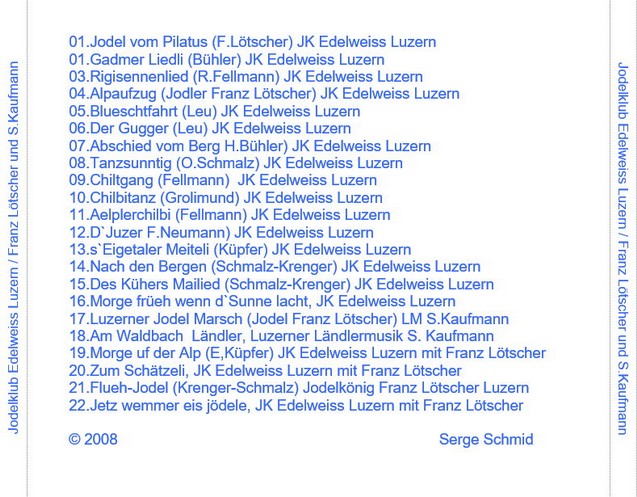 Jodelklub Edelweiss Luzern / Franz Lötscher und S.Kaufmann

01.Jodel vom Pilatus (F.Lötscher) JK Edelweiss Luzern
01.Gadmer Liedli (Bühler) JK Edelweiss Luzern
03.Rigisennenlied (R.Fellmann) JK Edelweiss Luzern
04.Alpaufzug (Jodler Franz Lötscher) JK Edelweiss Luzern
05.Blueschtfahrt (Leu) JK Edelweiss Luzern
06.Der Gugger (Leu) JK Edelweiss Luzern
07.Abschied vom Berg H.Bühler) JK Edelweiss Luzern
08.Tanzsunntig (O.Schmalz) JK Edelweiss Luzern
09.Chiltgang (Fellmann) JK Edelweiss Luzern
10.Chilbitanz (Grolimund) JK Edelweiss Luzern
11.Aelplerchilbi (Fellmann) JK Edelweiss Luzern
12.D`Juzer F.Neumann) JK Edelweiss Luzern
13.s`Eigetaler Meiteli (Küpfer) JK Edelweiss Luzern
14.Nach den Bergen (Schmalz-Krenger) JK Edelweiss Luzern
15.Des Kühers Mailied (Schmalz-Krenger) JK Edelweiss Luzern
16.Morge früeh wenn d`Sunne lacht, JK Edelweiss Luzern
17.Luzerner Jodel Marsch (Jodel Franz Lötscher) LM S.Kaufmann
18.Am Waldbach Ländler, Luzerner Ländlermusik S. Kaufmann
19.Morge uf der Alp (E,Küpfer) JK Edelweiss Luzern mit Franz Lötscher
20.Zum Schätzeli, JK Edelweiss Luzern mit Franz Lötscher
21.Flueh-Jodel (Krenger-Schmalz) Jodelkönig Franz Lötscher Luzern
22.Jetz wemmer eis jödele, JK Edelweiss Luzern mit Franz Lötscher

© 2008 Serge Schmid

Jodelklub Edelweiss Luzern / Franz Lötscher und S.Kaufmann